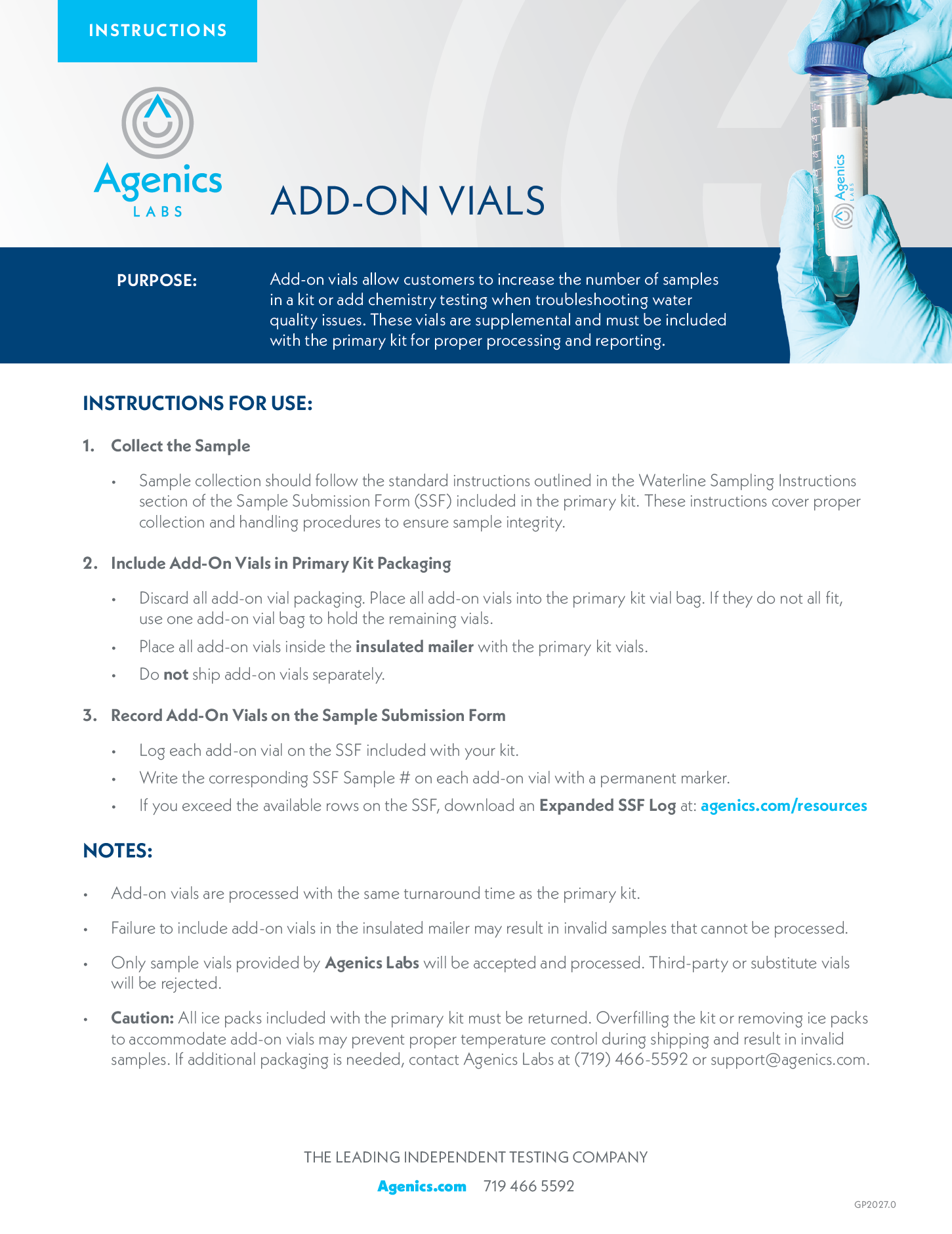 INSTRUCTIONS

Agenics
LABS

ADD-ON VIALS

PURPOSE:

Add-on vials allow customers to increase the number of samples in a kit or add chemistry testing when troubleshooting water quality issues. These vials are supplemental and must be included with the primary kit for proper processing and reporting.

INSTRUCTIONS FOR USE:

1. Collect the Sample

• Sample collection should follow the standard instructions outlined in the Waterline Sampling Instructions section of the Sample Submission Form (SSF) included in the primary kit. These instructions cover proper collection and handling procedures to ensure sample integrity.

2. Include Add-On Vials in Primary Kit Packaging

• Discard all add-on vial packaging. Place all add-on vials into the primary kit vial bag. If they do not all fit, use one add-on vial bag to hold the remaining vials.

• Place all add-on vials inside the insulated mailer with the primary kit vials.

• Do not ship add-on vials separately.

3. Record Add-On Vials on the Sample Submission Form

• Log each add-on vial on the SSF included with your kit.

• Write the corresponding SSF Sample # on each add-on vial with a permanent marker.

• If you exceed the available rows on the SSF, download an Expanded SSF Log at: agenics.com/resources

NOTES:

• Add-on vials are processed with the same turnaround time as the primary kit.

• Failure to include add-on vials in the insulated mailer may result in invalid samples that cannot be processed.

• Only sample vials provided by Agenics Labs will be accepted and processed. Third-party or substitute vials will be rejected.

• Caution: All ice packs included with the primary kit must be returned. Overfilling the kit or removing ice packs to accommodate add-on vials may prevent proper temperature control during shipping and result in invalid samples. If additional packaging is needed, contact Agenics Labs at (719) 466-5592 or support@agenics.com.

THE LEADING INDEPENDENT TESTING COMPANY

Agenics.com 719 466 5592

GP2027.0